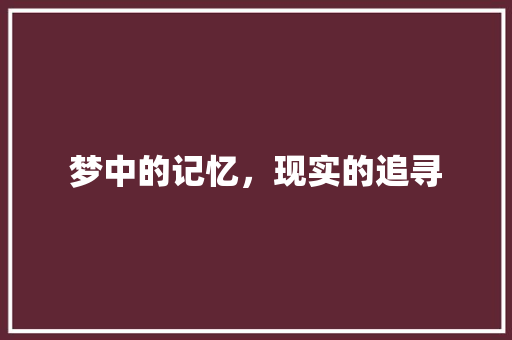 梦中的记忆，现实的追寻